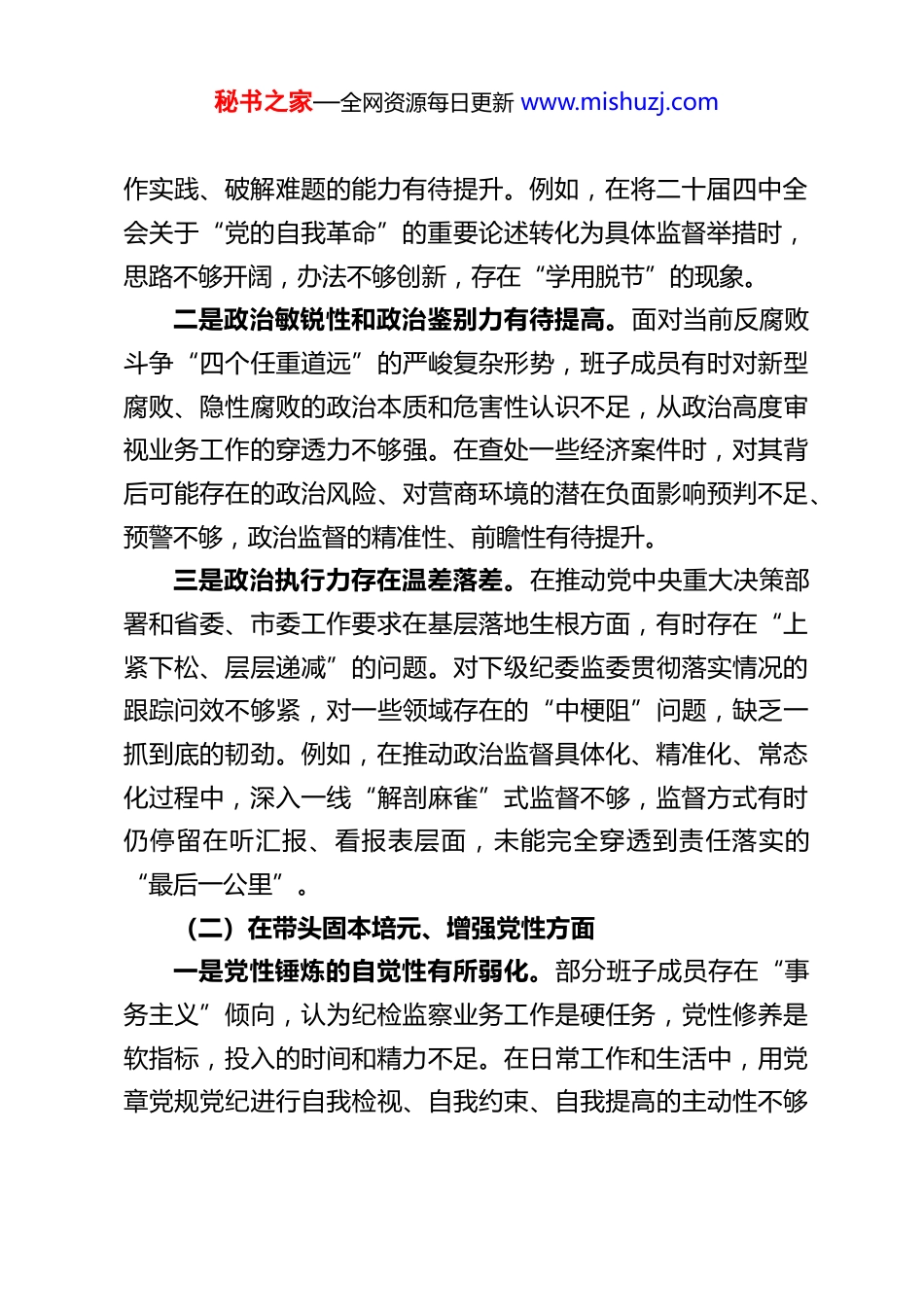 秘书之家—全网资源每日更新 www.mishuzj.com

作实践、破解难题的能力有待提升。例如，在将二十届四中全会关于“党的自我革命”的重要论述转化为具体监督举措时，思路不够开阔，办法不够创新，存在“学用脱节”的现象。

二是政治敏锐性和政治鉴别力有待提高。面对当前反腐败斗争“四个任重道远”的严峻复杂形势，班子成员有时对新型腐败、隐性腐败的政治本质和危害性认识不足，从政治高度审视业务工作的穿透力不够强。在查处一些经济案件时，对其背后可能存在的政治风险、对营商环境的潜在负面影响预判不足、预警不够，政治监督的精准性、前瞻性有待提升。

三是政治执行力存在温差落差。在推动党中央重大决策部署和省委、市委工作要求在基层落地生根方面，有时存在“上紧下松、层层递减”的问题。对下级纪委监委贯彻落实情况的跟踪问效不够紧，对一些领域存在的“中梗阻”问题，缺乏一抓到底的韧劲。例如，在推动政治监督具体化、精准化、常态化过程中，深入一线“解剖麻雀”式监督不够，监督方式有时仍停留在听汇报、看报表层面，未能完全穿透到责任落实的“最后一公里”。

（二）在带头固本培元、增强党性方面

一是党性锤炼的自觉性有所弱化。部分班子成员存在“事务主义”倾向，认为纪检监察业务工作是硬任务，党性修养是软指标，投入的时间和精力不足。在日常工作和生活中，用党章党规党纪进行自我检视、自我约束、自我提高的主动性不够